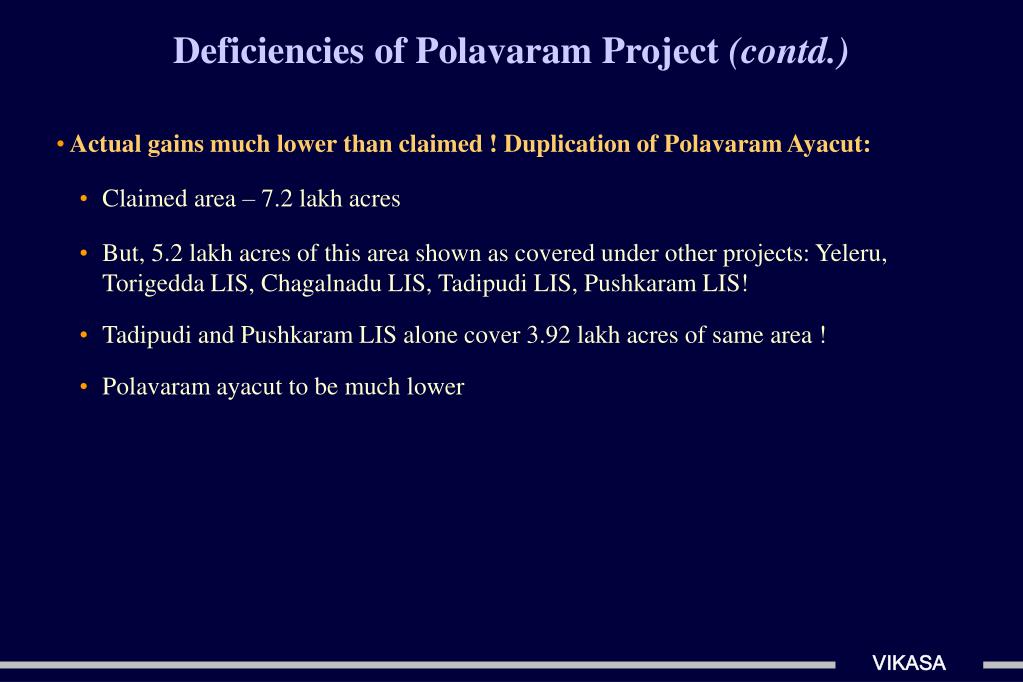 Deficiencies of Polavaram Project (contd.)

• Actual gains much lower than claimed ! Duplication of Polavaram Ayacut:

• Claimed area – 7.2 lakh acres

• But, 5.2 lakh acres of this area shown as covered under other projects: Yeleru, Torigedda LIS, Chagalnadu LIS, Tadipudi LIS, Pushkaram LIS!

• Tadipudi and Pushkaram LIS alone cover 3.92 lakh acres of same area !

• Polavaram ayacut to be much lower

VIKASA